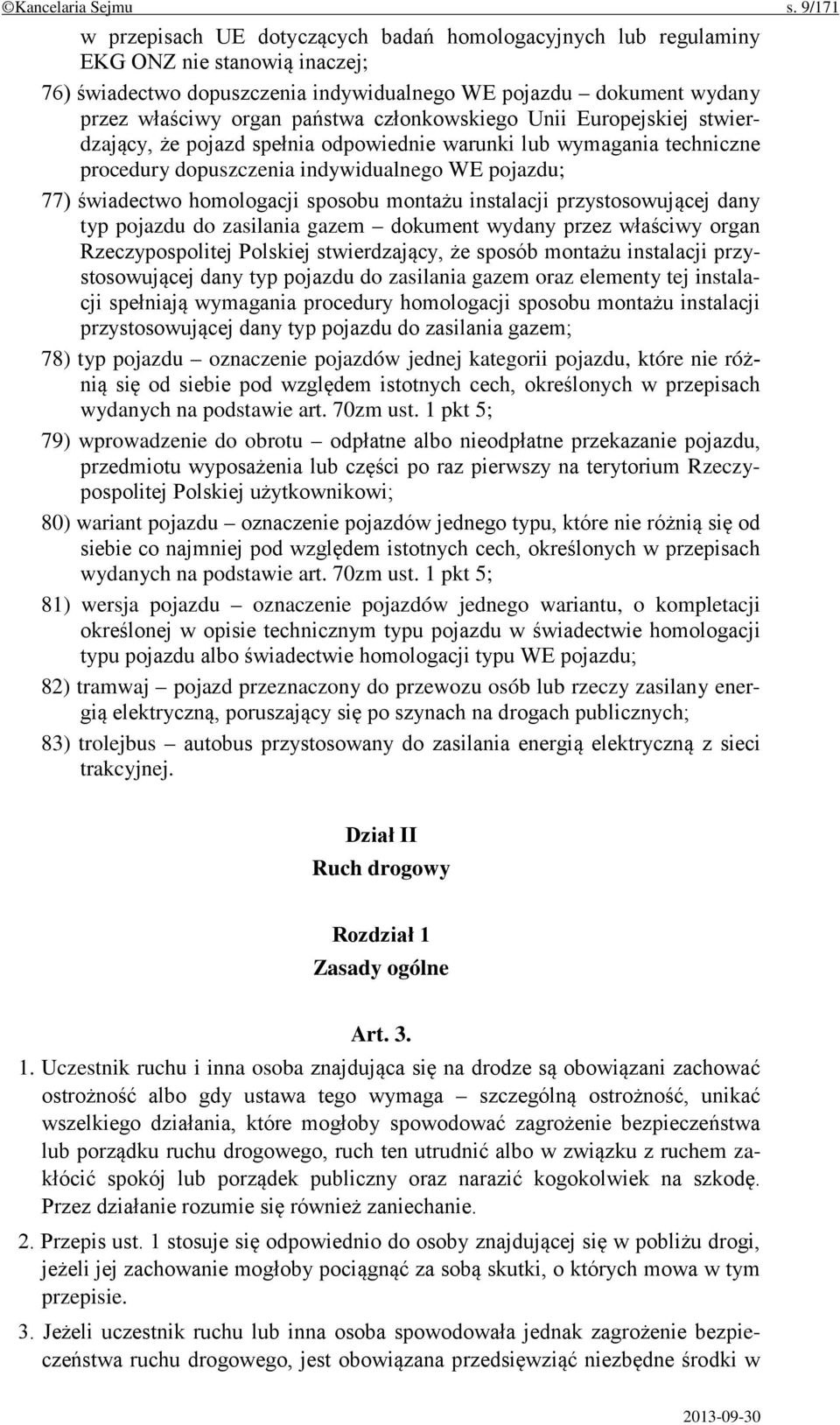 ©Kancelaria Sejmu s. 9/171

w przepisach UE dotyczących badań homologacyjnych lub regulaminy EKG ONZ nie stanowią inaczej;

76) świadectwo dopuszczenia indywidualnego WE pojazdu – dokument wydany przez właściwy organ państwa członkowskiego Unii Europejskiej stwierdzający, że pojazd spełnia odpowiednie warunki lub wymagania techniczne procedury dopuszczenia indywidualnego WE pojazdu;

77) świadectwo homologacji sposobu montażu instalacji przystosowującej dany typ pojazdu do zasilania gazem – dokument wydany przez właściwy organ Rzeczypospolitej Polskiej stwierdzający, że sposób montażu instalacji przystosowującej dany typ pojazdu do zasilania gazem oraz elementy tej instalacji spełniają wymagania procedury homologacji sposobu montażu instalacji przystosowującej dany typ pojazdu do zasilania gazem;

78) typ pojazdu – oznaczenie pojazdów jednej kategorii pojazdu, które nie różnią się od siebie pod względem istotnych cech, określonych w przepisach wydanych na podstawie art. 70zm ust. 1 pkt 5;

79) wprowadzenie do obrotu – odpłatne albo nieodpłatne przekazanie pojazdu, przedmiotu wyposażenia lub części po raz pierwszy na terytorium Rzeczypospolitej Polskiej użytkownikowi;

80) wariant pojazdu – oznaczenie pojazdów jednego typu, które nie różnią się od siebie co najmniej pod względem istotnych cech, określonych w przepisach wydanych na podstawie art. 70zm ust. 1 pkt 5;

81) wersja pojazdu – oznaczenie pojazdów jednego wariantu, o kompletacji określonej w opisie technicznym typu pojazdu w świadectwie homologacji typu pojazdu albo świadectwie homologacji typu WE pojazdu;

82) tramwaj – pojazd przeznaczony do przewozu osób lub rzeczy zasilany energią elektryczną, poruszający się po szynach na drogach publicznych;

83) trolejbus – autobus przystosowany do zasilania energią elektryczną z sieci trakcyjnej.

Dział II
Ruch drogowy

Rozdział 1
Zasady ogólne

Art. 3.

1. Uczestnik ruchu i inna osoba znajdująca się na drodze są obowiązani zachować ostrożność albo gdy ustawa tego wymaga – szczególną ostrożność, unikać wszelkiego działania, które mogłoby spowodować zagrożenie bezpieczeństwa lub porządku ruchu drogowego, ruch ten utrudnić albo w związku z ruchem zakłócić spokój lub porządek publiczny oraz narazić kogokolwiek na szkodę. Przez działanie rozumie się również zaniechanie.

2. Przepis ust. 1 stosuje się odpowiednio do osoby znajdującej się w pobliżu drogi, jeżeli jej zachowanie mogłoby pociągnąć za sobą skutki, o których mowa w tym przepisie.

3. Jeżeli uczestnik ruchu lub inna osoba spowodowała jednak zagrożenie bezpieczeństwa ruchu drogowego, jest obowiązana przedsięwziąć niezbędne środki w

2013-09-30